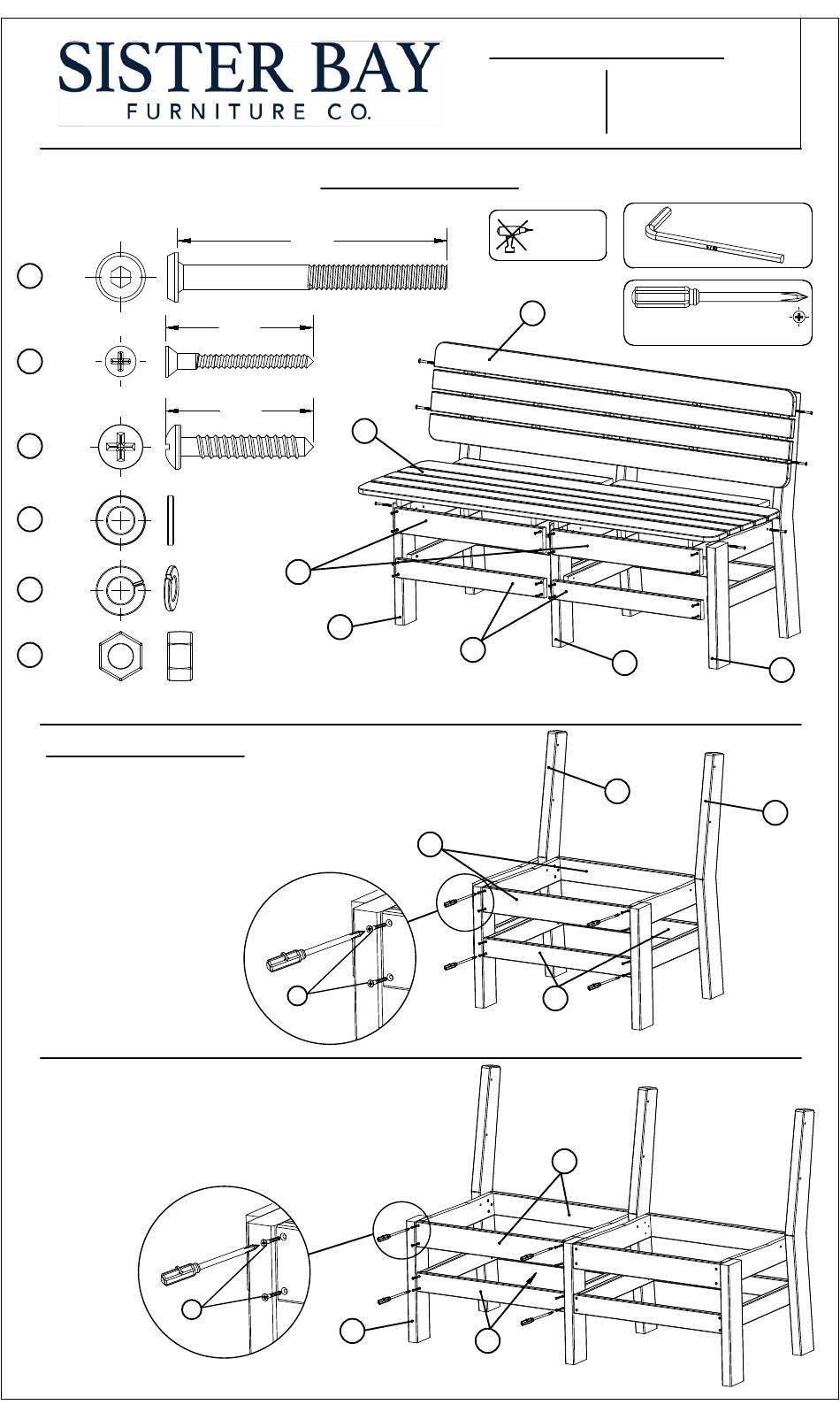 SISTER BAY
FURNITURE CO.